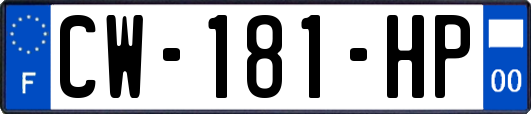 F
CW-181-HP
00